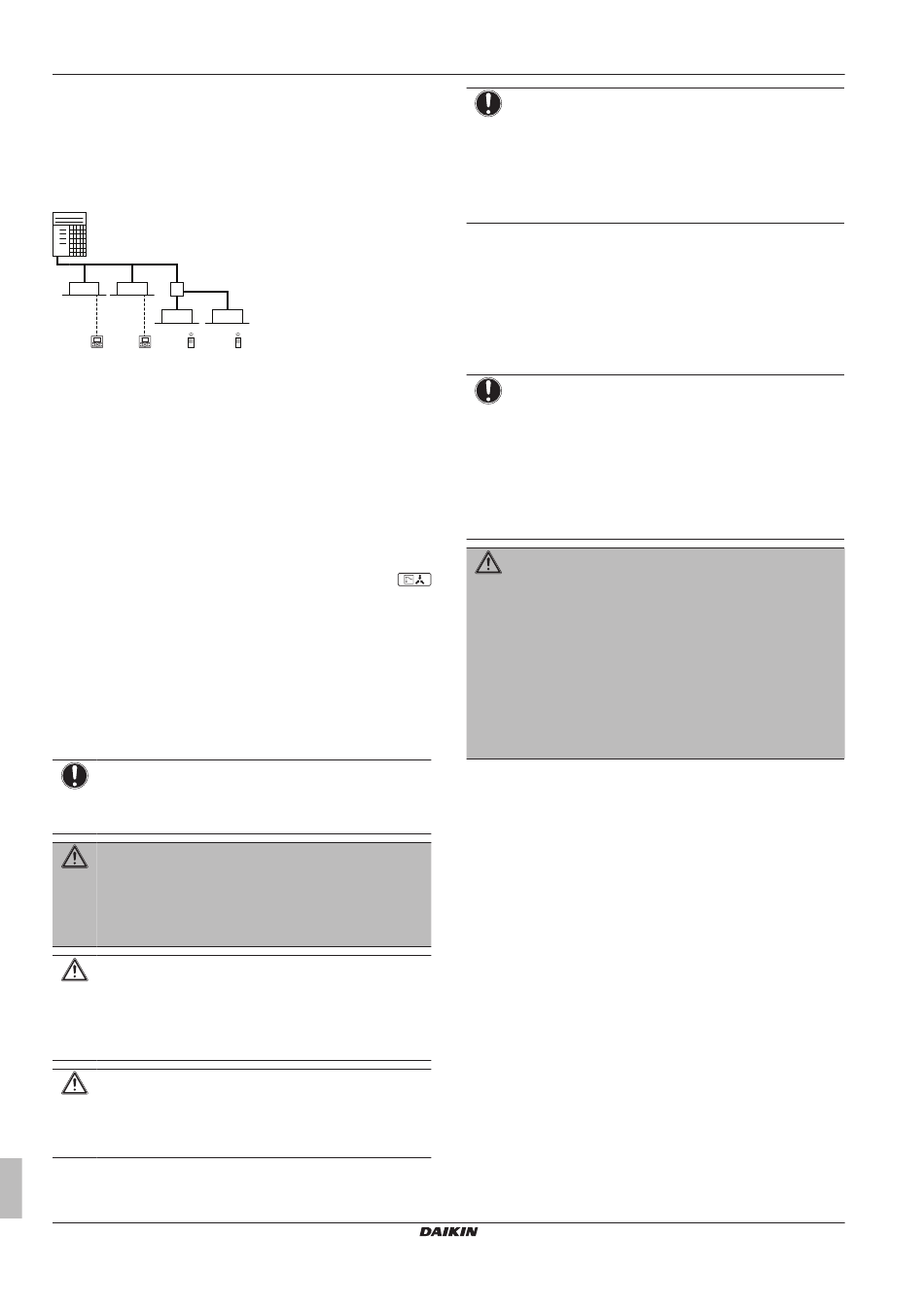 DAIKIN